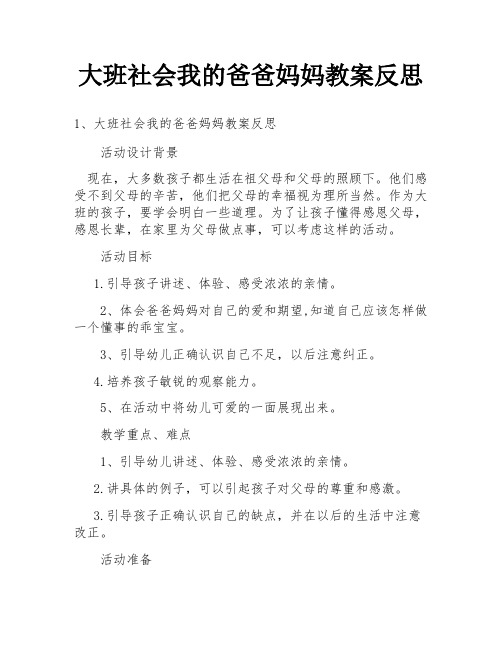 大班社会我的爸爸妈妈教案反思

1、大班社会我的爸爸妈妈教案反思

活动设计背景

现在，大多数孩子都生活在祖父母和父母的照顾下。他们感受不到父母的辛苦，他们把父母的幸福视为理所当然。作为大班的孩子，要学会明白一些道理。为了让孩子懂得感恩父母，感恩长辈，在家里为父母做点事，可以考虑这样的活动。

活动目标

1.引导孩子讲述、体验、感受浓浓的亲情。

2、体会爸爸妈妈对自己的爱和期望,知道自己应该怎样做一个懂事的乖宝宝。

3、引导幼儿正确认识自己不足，以后注意纠正。

4.培养孩子敏锐的观察能力。

5、在活动中将幼儿可爱的一面展现出来。

教学重点、难点

1、引导幼儿讲述、体验、感受浓浓的亲情。

2.讲具体的例子，可以引起孩子对父母的尊重和感激。

3.引导孩子正确认识自己的缺点，并在以后的生活中注意改正。

活动准备